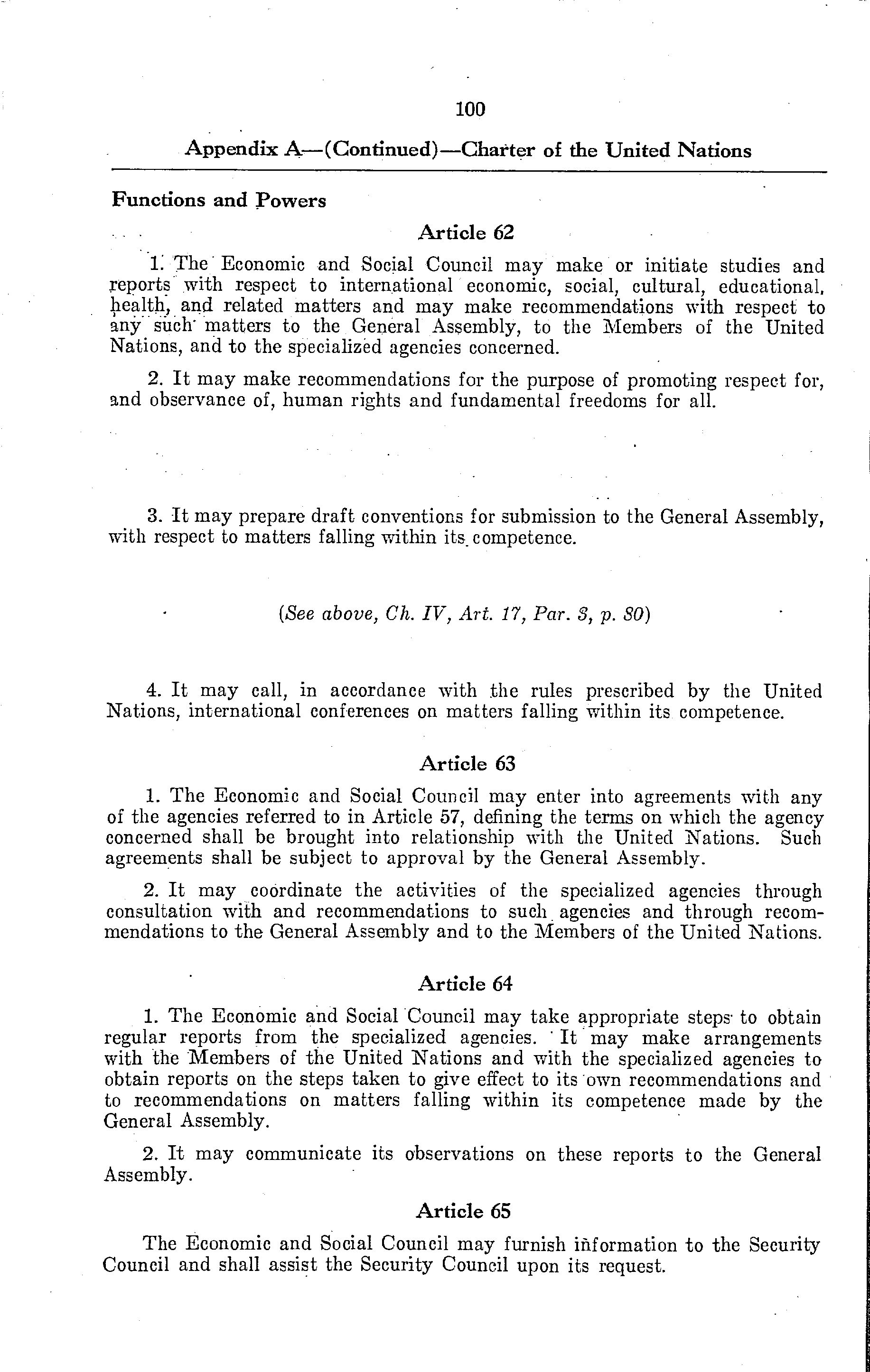 100

Appendix A—(Continued)—Charter of the United Nations

Functions and Powers

Article 62

1. The Economic and Social Council may make or initiate studies and reports with respect to international economic, social, cultural, educational, health, and related matters and may make recommendations with respect to any such matters to the General Assembly, to the Members of the United Nations, and to the specialized agencies concerned.

2. It may make recommendations for the purpose of promoting respect for, and observance of, human rights and fundamental freedoms for all.

3. It may prepare draft conventions for submission to the General Assembly, with respect to matters falling within its competence.

(See above, Ch. IV, Art. 17, Par. 3, p. 80)

4. It may call, in accordance with the rules prescribed by the United Nations, international conferences on matters falling within its competence.

Article 63

1. The Economic and Social Council may enter into agreements with any of the agencies referred to in Article 57, defining the terms on which the agency concerned shall be brought into relationship with the United Nations. Such agreements shall be subject to approval by the General Assembly.

2. It may coördinate the activities of the specialized agencies through consultation with and recommendations to such agencies and through recommendations to the General Assembly and to the Members of the United Nations.

Article 64

1. The Economic and Social Council may take appropriate steps to obtain regular reports from the specialized agencies. It may make arrangements with the Members of the United Nations and with the specialized agencies to obtain reports on the steps taken to give effect to its own recommendations and to recommendations on matters falling within its competence made by the General Assembly.

2. It may communicate its observations on these reports to the General Assembly.

Article 65

The Economic and Social Council may furnish information to the Security Council and shall assist the Security Council upon its request.